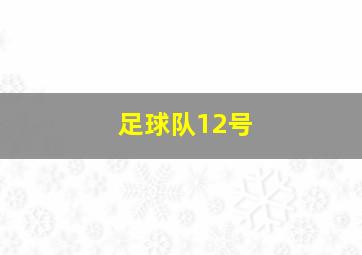 足球队12号